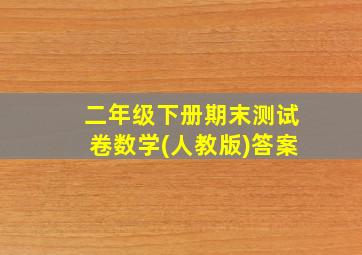 二年级下册期末测试卷数学(人教版)答案